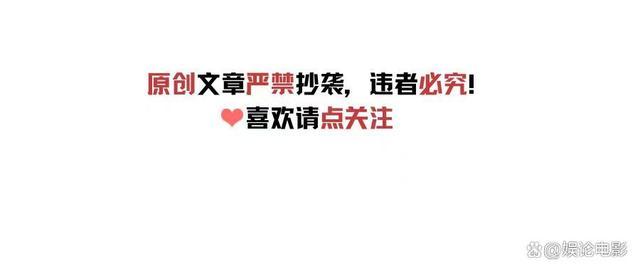 原创文章严禁抄袭，违者必究！
喜欢请点关注

@娱论电影